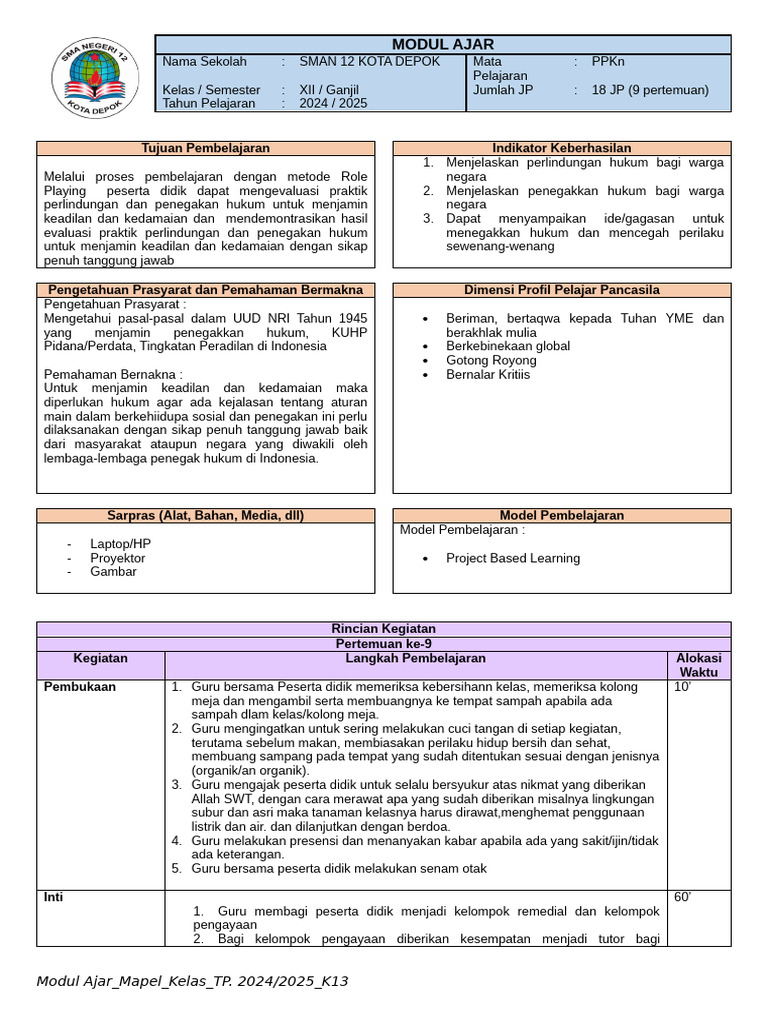 SMA NEGERI 12
KOTA DEPOK

MODUL AJAR

| Nama Sekolah | : | SMAN 12 KOTA DEPOK | Mata Pelajaran | : | PPKn |
|---|---|---|---|---|---|
| Kelas / Semester | : | XII / Ganjil | Jumlah JP | : | 18 JP (9 pertemuan) |
| Tahun Pelajaran | : | 2024 / 2025 | | | |

Tujuan Pembelajaran

Melalui proses pembelajaran dengan metode Role Playing peserta didik dapat mengevaluasi praktik perlindungan dan penegakan hukum untuk menjamin keadilan dan kedamaian dan mendemontrasikan hasil evaluasi praktik perlindungan dan penegakan hukum untuk menjamin keadilan dan kedamaian dengan sikap penuh tanggung jawab

Indikator Keberhasilan

1. Menjelaskan perlindungan hukum bagi warga negara
2. Menjelaskan penegakkan hukum bagi warga negara
3. Dapat menyampaikan ide/gagasan untuk menegakkan hukum dan mencegah perilaku sewenang-wenang

Pengetahuan Prasyarat dan Pemahaman Bermakna

Pengetahuan Prasyarat :
Mengetahui pasal-pasal dalam UUD NRI Tahun 1945 yang menjamin penegakkan hukum, KUHP Pidana/Perdata, Tingkatan Peradilan di Indonesia

Pemahaman Bernakna :
Untuk menjamin keadilan dan kedamaian maka diperlukan hukum agar ada kejalasan tentang aturan main dalam berkehiidupa sosial dan penegakan ini perlu dilaksanakan dengan sikap penuh tanggung jawab baik dari masyarakat ataupun negara yang diwakili oleh lembaga-lembaga penegak hukum di Indonesia.

Dimensi Profil Pelajar Pancasila

• Beriman, bertaqwa kepada Tuhan YME dan berakhlak mulia
• Berkebinekaan global
• Gotong Royong
• Bernalar Kritiis

Sarpras (Alat, Bahan, Media, dll)

- Laptop/HP
- Proyektor
- Gambar

Model Pembelajaran

Model Pembelajaran :

• Project Based Learning

Rincian Kegiatan
Pertemuan ke-9

| Kegiatan | Langkah Pembelajaran | Alokasi Waktu |
|---|---|---|
| Pembukaan | 1. Guru bersama Peserta didik memeriksa kebersihann kelas, memeriksa kolong meja dan mengambil serta membuangnya ke tempat sampah apabila ada sampah dlam kelas/kolong meja. 2. Guru mengingatkan untuk sering melakukan cuci tangan di setiap kegiatan, terutama sebelum makan, membiasakan perilaku hidup bersih dan sehat, membuang sampang pada tempat yang sudah ditentukan sesuai dengan jenisnya (organik/an organik). 3. Guru mengajak peserta didik untuk selalu bersyukur atas nikmat yang diberikan Allah SWT, dengan cara merawat apa yang sudah diberikan misalnya lingkungan subur dan asri maka tanaman kelasnya harus dirawat,menghemat penggunaan listrik dan air. dan dilanjutkan dengan berdoa. 4. Guru melakukan presensi dan menanyakan kabar apabila ada yang sakit/ijin/tidak ada keterangan. 5. Guru bersama peserta didik melakukan senam otak | 10' |
| Inti | 1. Guru membagi peserta didik menjadi kelompok remedial dan kelompok pengayaan 2. Bagi kelompok pengayaan diberikan kesempatan menjadi tutor bagi | 60' |

Modul Ajar_Mapel_Kelas_TP. 2024/2025_K13